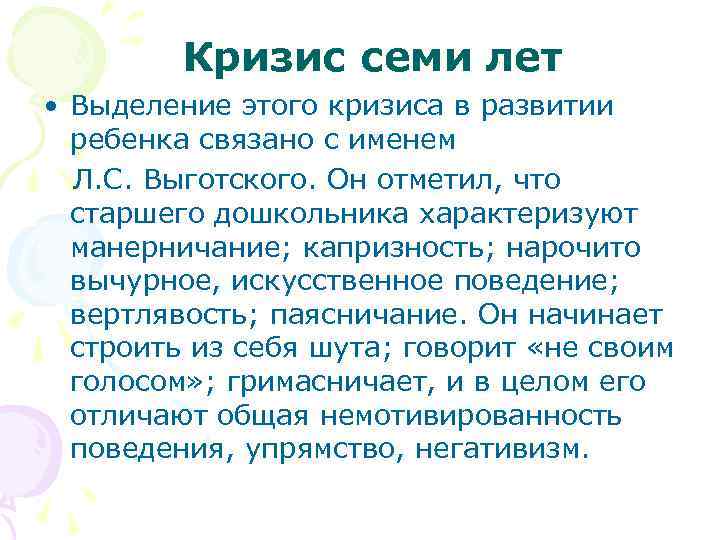 Кризис семи лет

• Выделение этого кризиса в развитии ребенка связано с именем

Л.С. Выготского. Он отметил, что старшего дошкольника характеризуют манерничание; капризность; нарочито вычурное, искусственное поведение; вертлявость; паясничание. Он начинает строить из себя шута; говорит «не своим голосом»; гримасничает, и в целом его отличают общая немотивированность поведения, упрямство, негативизм.